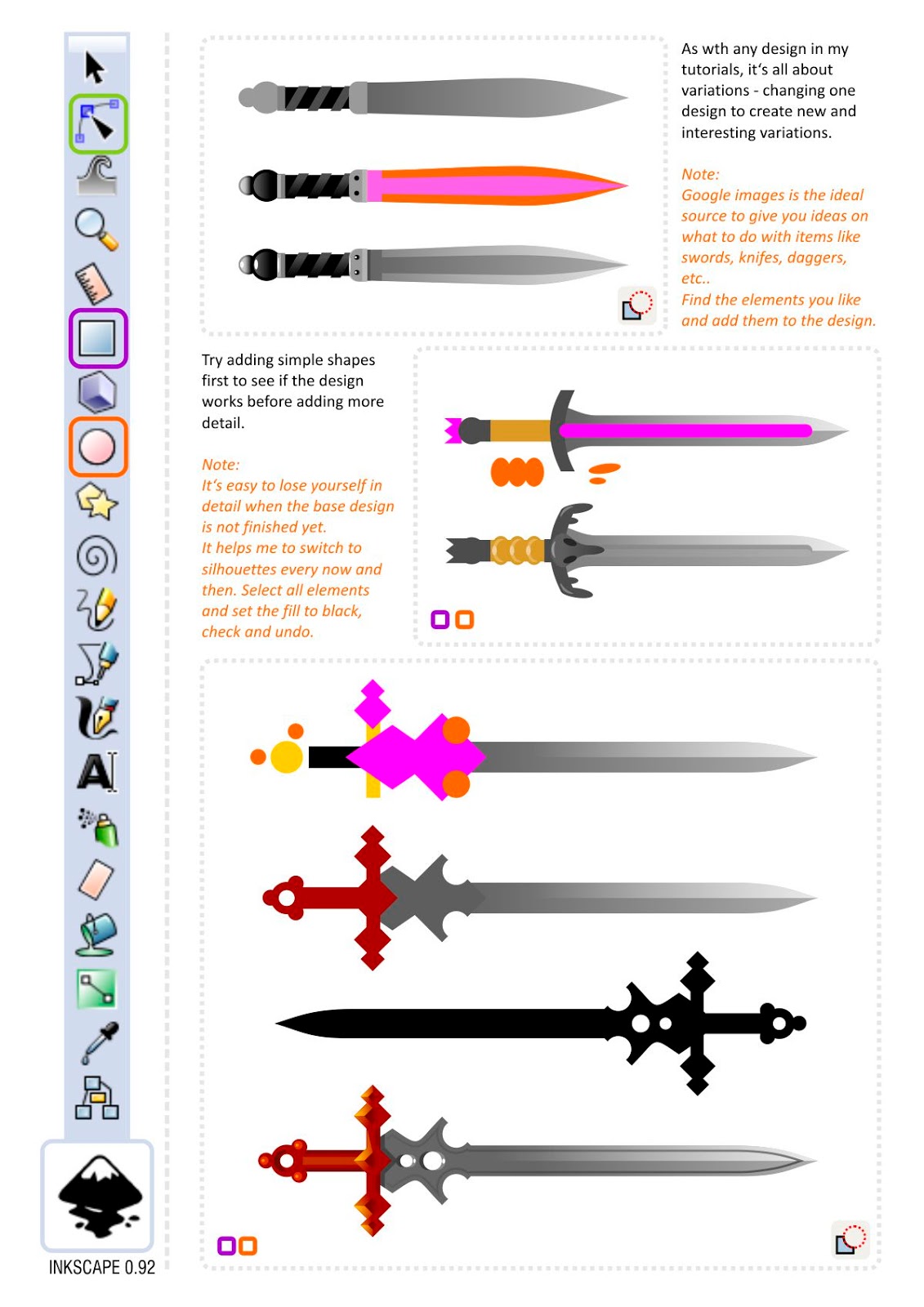 As wth any design in my tutorials, it's all about variations - changing one design to create new and interesting variations.

Note:
Google images is the ideal source to give you ideas on what to do with items like swords, knifes, daggers, etc..
Find the elements you like and add them to the design.

Try adding simple shapes first to see if the design works before adding more detail.

Note:
It's easy to lose yourself in detail when the base design is not finished yet.
It helps me to switch to silhouettes every now and then. Select all elements and set the fill to black, check and undo.

INKSCAPE 0.92